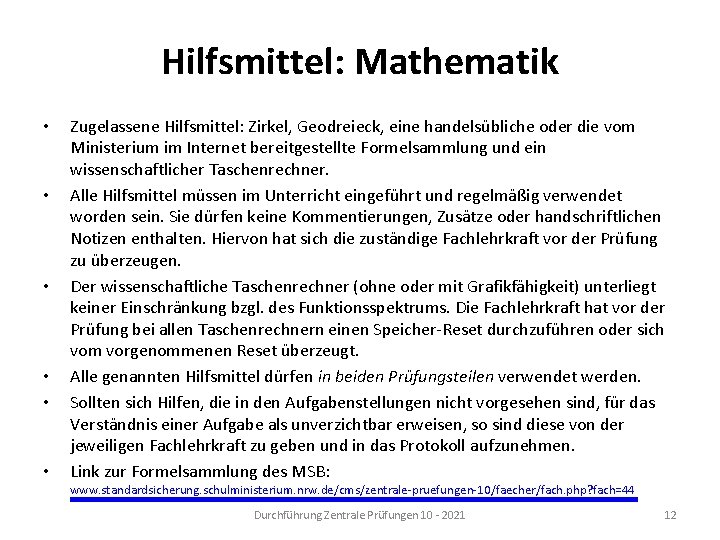 Hilfsmittel: Mathematik

• Zugelassene Hilfsmittel: Zirkel, Geodreieck, eine handelsübliche oder die vom Ministerium im Internet bereitgestellte Formelsammlung und ein wissenschaftlicher Taschenrechner.

• Alle Hilfsmittel müssen im Unterricht eingeführt und regelmäßig verwendet worden sein. Sie dürfen keine Kommentierungen, Zusätze oder handschriftlichen Notizen enthalten. Hiervon hat sich die zuständige Fachlehrkraft vor der Prüfung zu überzeugen.

• Der wissenschaftliche Taschenrechner (ohne oder mit Grafikfähigkeit) unterliegt keiner Einschränkung bzgl. des Funktionsspektrums. Die Fachlehrkraft hat vor der Prüfung bei allen Taschenrechnern einen Speicher-Reset durchzuführen oder sich vom vorgenommenen Reset überzeugt.

• Alle genannten Hilfsmittel dürfen in beiden Prüfungsteilen verwendet werden.

• Sollten sich Hilfen, die in den Aufgabenstellungen nicht vorgesehen sind, für das Verständnis einer Aufgabe als unverzichtbar erweisen, so sind diese von der jeweiligen Fachlehrkraft zu geben und in das Protokoll aufzunehmen.

• Link zur Formelsammlung des MSB:
www.standardsicherung.schulministerium.nrw.de/cms/zentrale-pruefungen-10/faecher/fach.php?fach=44

Durchführung Zentrale Prüfungen 10 - 2021 12